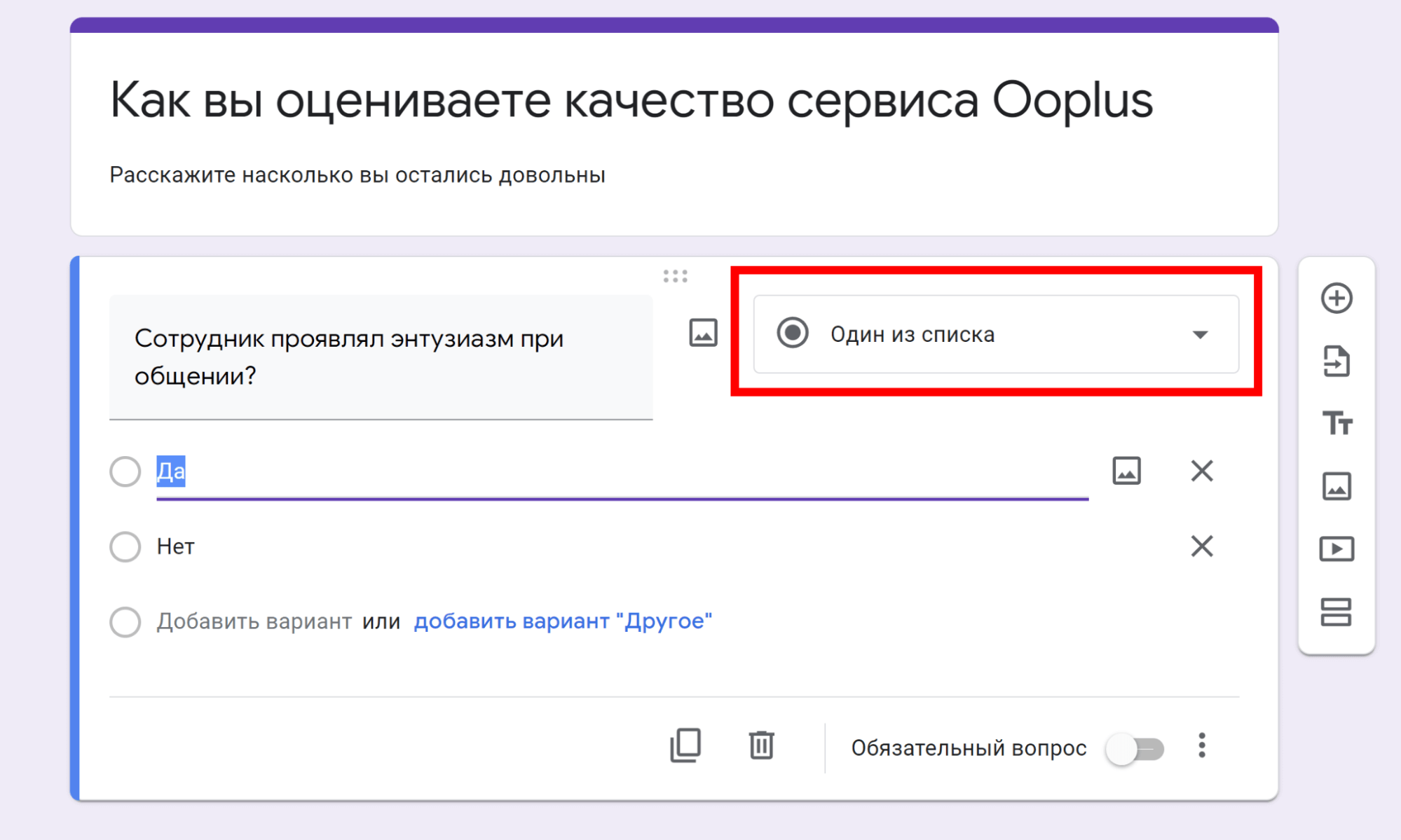 Как вы оцениваете качество сервиса Ooplus

Расскажите насколько вы остались довольны

Сотрудник проявлял энтузиазм при общении?

Один из списка

Да

Нет

Добавить вариант или добавить вариант "Другое"

Обязательный вопрос